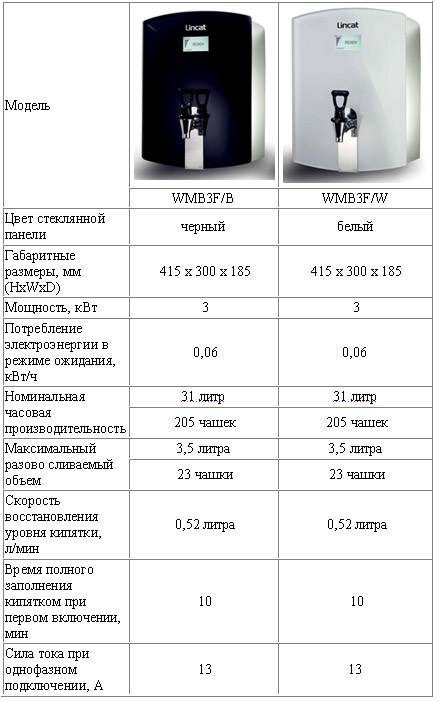 | Модель | Lincat READY | Lincat READY |
|---|---|---|
| | WMB3F/B | WMB3F/W |
| Цвет стеклянной панели | черный | белый |
| Габаритные размеры, мм (HxWxD) | 415 x 300 x 185 | 415 x 300 x 185 |
| Мощность, кВт | 3 | 3 |
| Потребление электроэнергии в режиме ожидания, кВт/ч | 0,06 | 0,06 |
| Номинальная часовая производительность | 31 литр | 31 литр |
| | 205 чашек | 205 чашек |
| Максимальный разово сливаемый объем | 3,5 литра | 3,5 литра |
| | 23 чашки | 23 чашки |
| Скорость восстановления уровня кипятки, л/мин | 0,52 литра | 0,52 литра |
| Время полного заполнения кипятком при первом включении, мин | 10 | 10 |
| Сила тока при однофазном подключении, А | 13 | 13 |